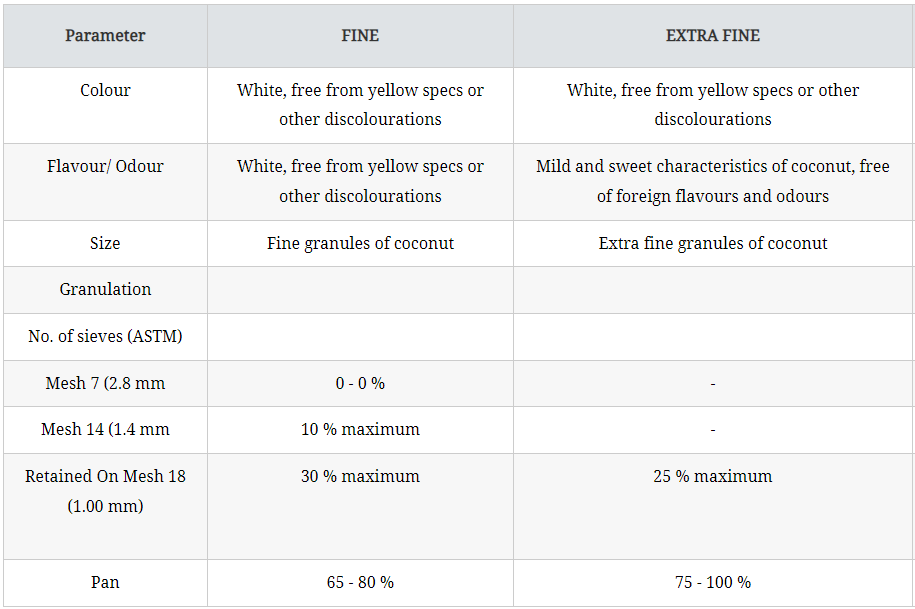 | Parameter | FINE | EXTRA FINE |
|---|---|---|
| Colour | White, free from yellow specs or other discolourations | White, free from yellow specs or other discolourations |
| Flavour/ Odour | White, free from yellow specs or other discolourations | Mild and sweet characteristics of coconut, free of foreign flavours and odours |
| Size | Fine granules of coconut | Extra fine granules of coconut |
| Granulation | | |
| No. of sieves (ASTM) | | |
| Mesh 7 (2.8 mm | 0 - 0 % | - |
| Mesh 14 (1.4 mm | 10 % maximum | - |
| Retained On Mesh 18 (1.00 mm) | 30 % maximum | 25 % maximum |
| Pan | 65 - 80 % | 75 - 100 % |